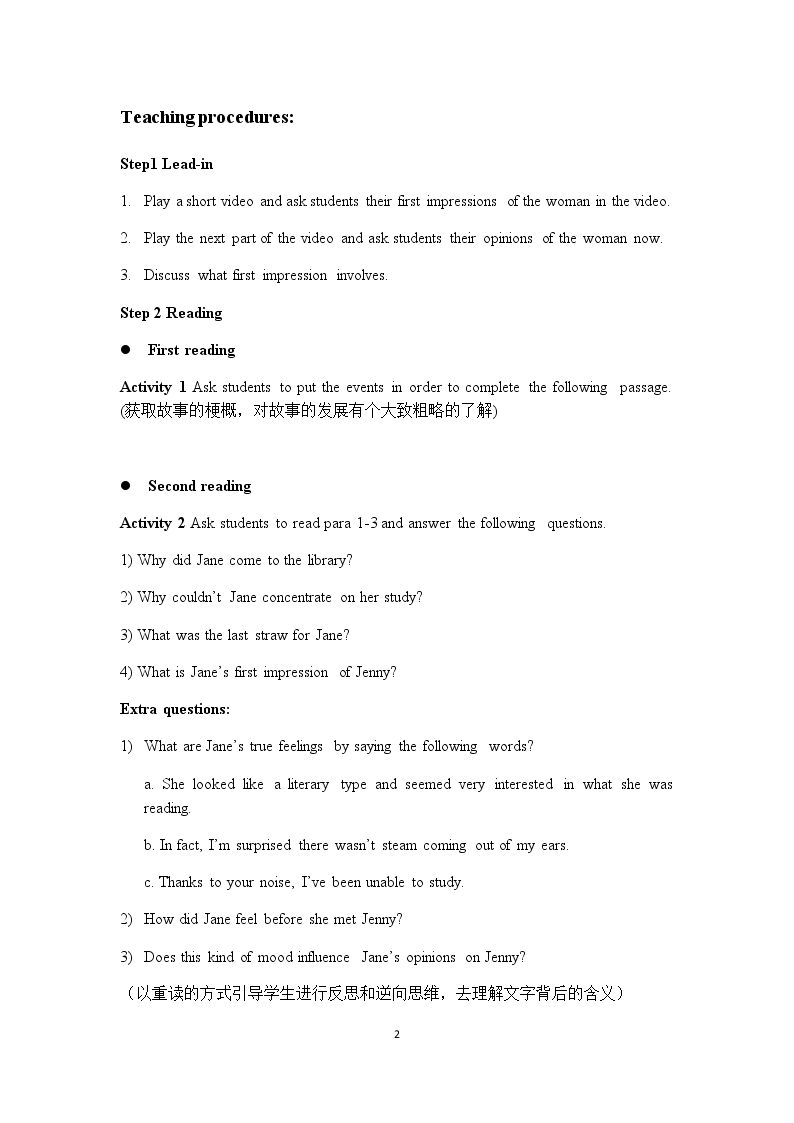 Teaching procedures:

Step1 Lead-in

1. Play a short video and ask students their first impressions of the woman in the video.

2. Play the next part of the video and ask students their opinions of the woman now.

3. Discuss what first impression involves.

Step 2 Reading

• First reading

Activity 1 Ask students to put the events in order to complete the following passage. (获取故事的梗概，对故事的发展有个大致粗略的了解)

• Second reading

Activity 2 Ask students to read para 1-3 and answer the following questions.

1) Why did Jane come to the library?

2) Why couldn't Jane concentrate on her study?

3) What was the last straw for Jane?

4) What is Jane's first impression of Jenny?

Extra questions:

1) What are Jane's true feelings by saying the following words?

a. She looked like a literary type and seemed very interested in what she was reading.

b. In fact, I'm surprised there wasn't steam coming out of my ears.

c. Thanks to your noise, I've been unable to study.

2) How did Jane feel before she met Jenny?

3) Does this kind of mood influence Jane's opinions on Jenny?

（以重读的方式引导学生进行反思和逆向思维，去理解文字背后的含义）

2